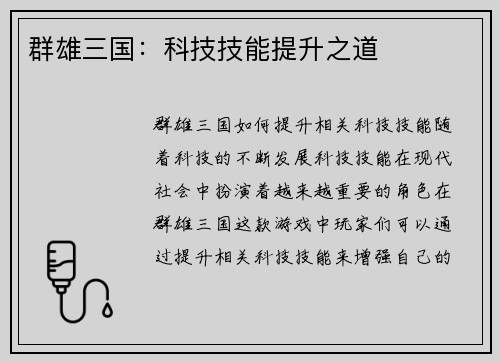 群雄三国：科技技能提升之道

群雄三国如何提升相关科技技能随着科技的不断发展科技技能在现代社会中扮演着越来越重要的角色在群雄三国这款游戏中玩家们可以通过提升相关科技技能来增强自己的